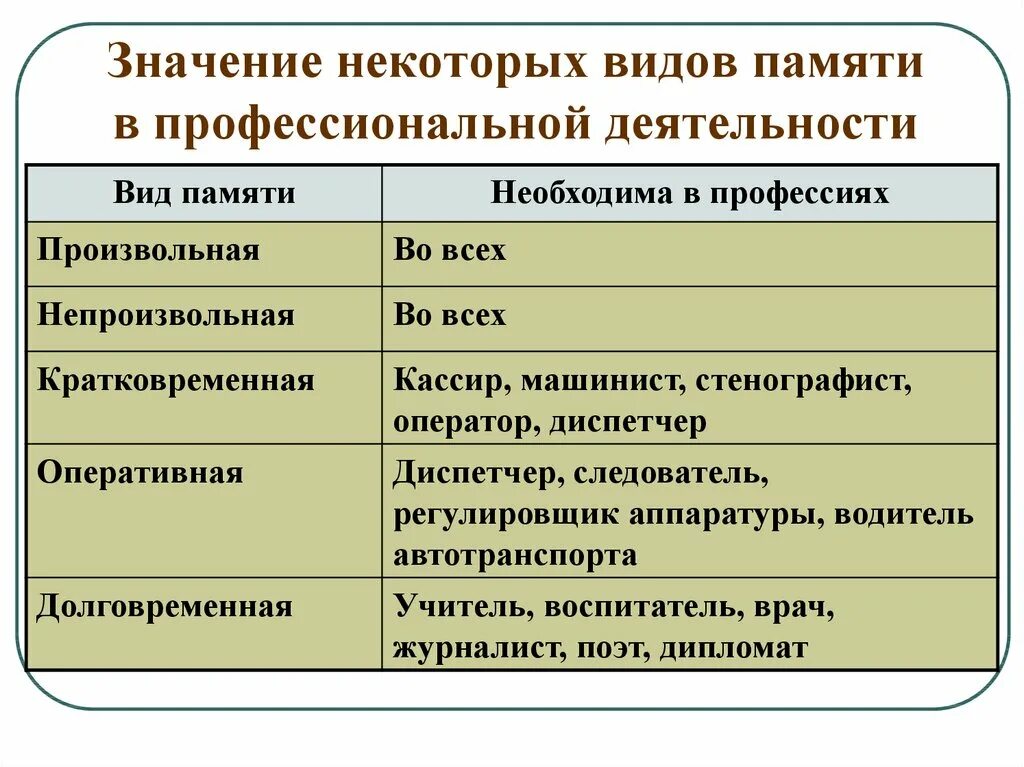 Значение некоторых видов памяти в профессиональной деятельности

| Вид памяти | Необходима в профессиях |
|---|---|
| Произвольная | Во всех |
| Непроизвольная | Во всех |
| Кратковременная | Кассир, машинист, стенографист, оператор, диспетчер |
| Оперативная | Диспетчер, следователь, регулировщик аппаратуры, водитель автотранспорта |
| Долговременная | Учитель, воспитатель, врач, журналист, поэт, дипломат |